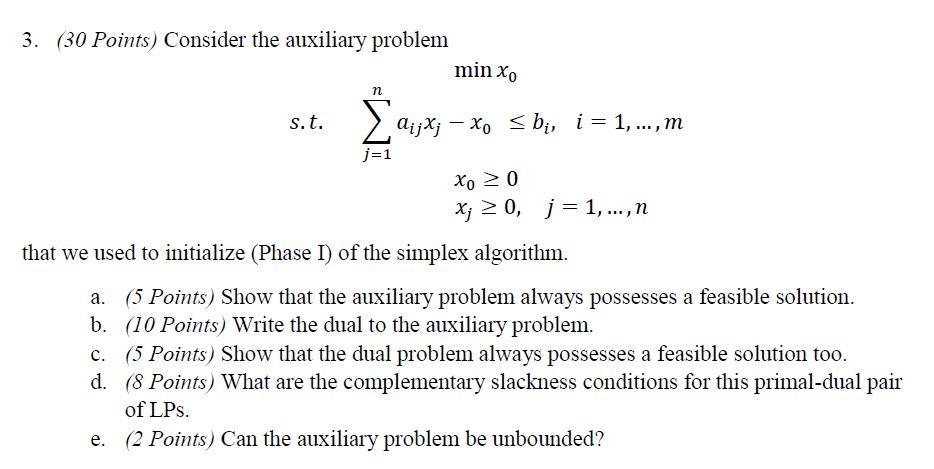 3. (30 Points) Consider the auxiliary problem

$\min x_0$

$s.t. \quad \sum_{j=1}^{n} a_{ij}x_j - x_0 \le b_i, \quad i = 1, \dots, m$

$x_0 \ge 0$

$x_j \ge 0, \quad j = 1, \dots, n$

that we used to initialize (Phase I) of the simplex algorithm.

a. (5 Points) Show that the auxiliary problem always possesses a feasible solution.
b. (10 Points) Write the dual to the auxiliary problem.
c. (5 Points) Show that the dual problem always possesses a feasible solution too.
d. (8 Points) What are the complementary slackness conditions for this primal-dual pair of LPs.
e. (2 Points) Can the auxiliary problem be unbounded?